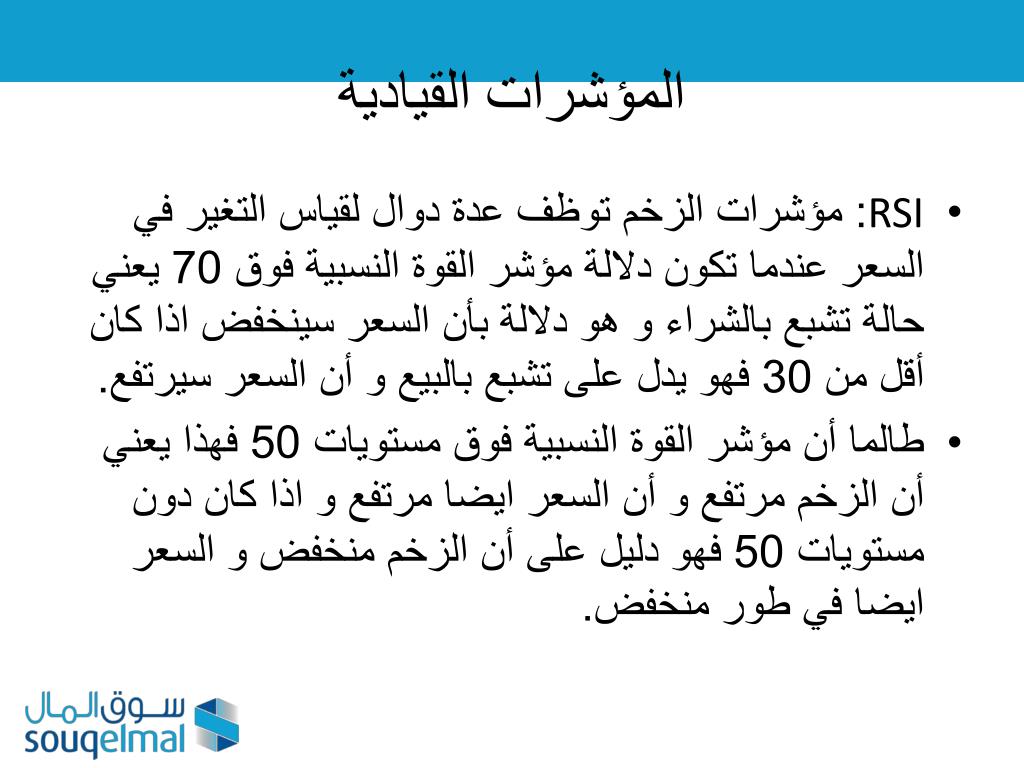 المؤشرات القيادية

• RSI: مؤشرات الزخم توظف عدة دوال لقياس التغير في السعر عندما تكون دلالة مؤشر القوة النسبية فوق 70 يعني حالة تشبع بالشراء و هو دلالة بأن السعر سينخفض اذا كان أقل من 30 فهو يدل على تشبع بالبيع و أن السعر سيرتفع.

• طالما أن مؤشر القوة النسبية فوق مستويات 50 فهذا يعني أن الزخم مرتفع و أن السعر ايضا مرتفع و اذا كان دون مستويات 50 فهو دليل على أن الزخم منخفض و السعر ايضا في طور منخفض.

سوق المال
souqelmal